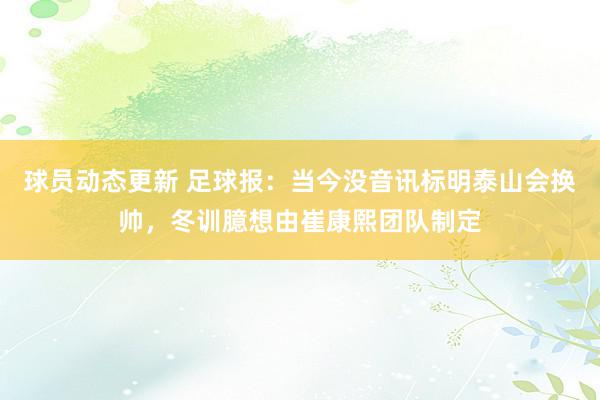 球员动态更新 足球报：当今没音讯标明泰山会换帅，冬训臆想由崔康熙团队制定